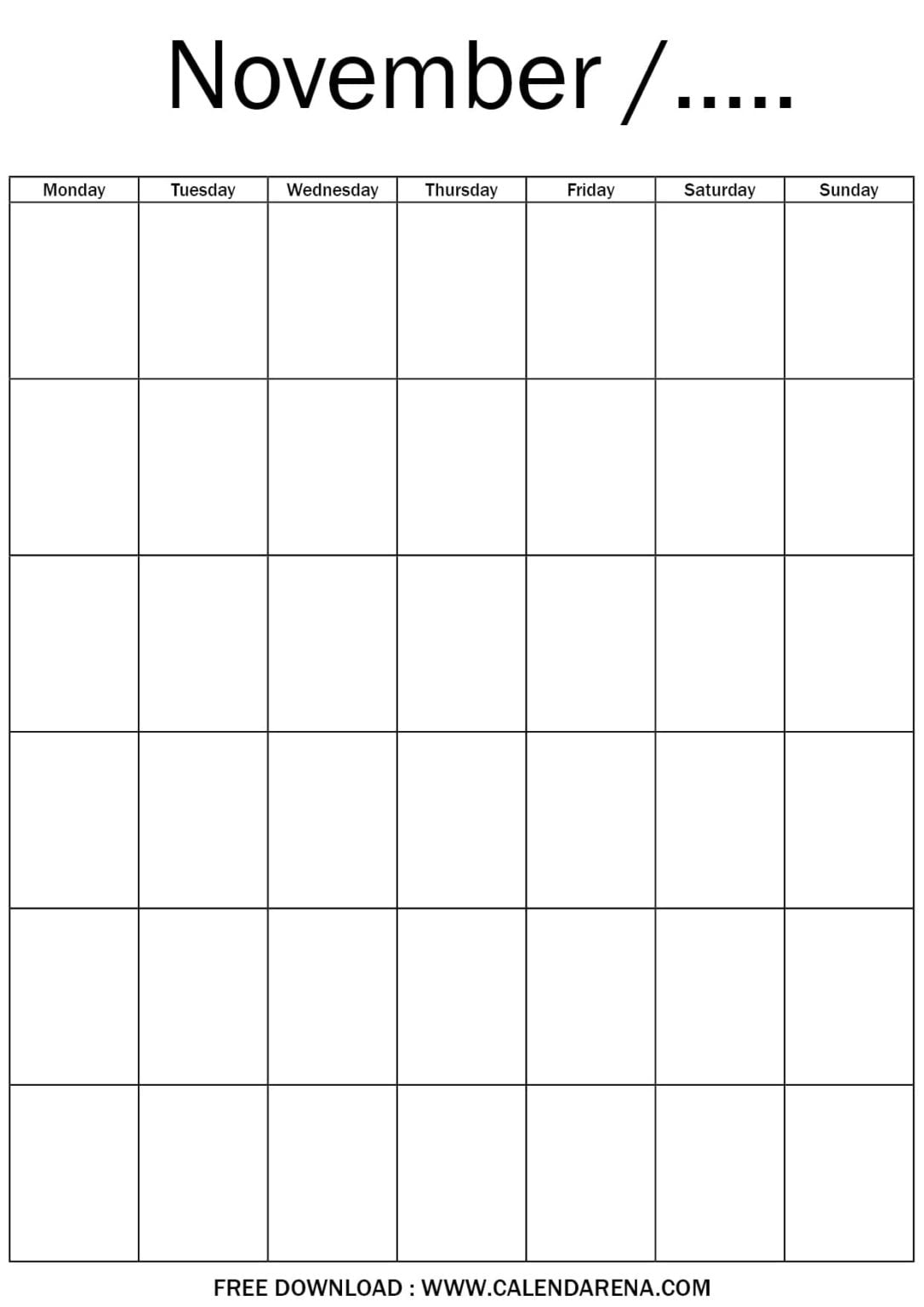 November /.....

| Monday | Tuesday | Wednesday | Thursday | Friday | Saturday | Sunday |
|---|---|---|---|---|---|---|
| | | | | | | |
| | | | | | | |
| | | | | | | |
| | | | | | | |
| | | | | | | |
| | | | | | | |

FREE DOWNLOAD : WWW.CALENDARENA.COM